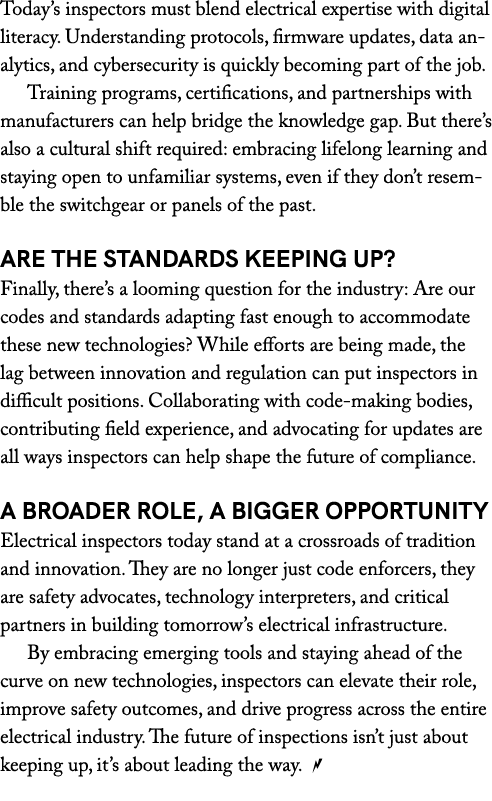 Today's inspectors must blend electrical expertise with digital literacy. Understanding protocols, firmware updates, data analytics, and cybersecurity is quickly becoming part of the job.

Training programs, certifications, and partnerships with manufacturers can help bridge the knowledge gap. But there's also a cultural shift required: embracing lifelong learning and staying open to unfamiliar systems, even if they don't resemble the switchgear or panels of the past.

ARE THE STANDARDS KEEPING UP?

Finally, there's a looming question for the industry: Are our codes and standards adapting fast enough to accommodate these new technologies? While efforts are being made, the lag between innovation and regulation can put inspectors in difficult positions. Collaborating with code-making bodies, contributing field experience, and advocating for updates are all ways inspectors can help shape the future of compliance.

A BROADER ROLE, A BIGGER OPPORTUNITY

Electrical inspectors today stand at a crossroads of tradition and innovation. They are no longer just code enforcers, they are safety advocates, technology interpreters, and critical partners in building tomorrow's electrical infrastructure.

By embracing emerging tools and staying ahead of the curve on new technologies, inspectors can elevate their role, improve safety outcomes, and drive progress across the entire electrical industry. The future of inspections isn't just about keeping up, it's about leading the way.